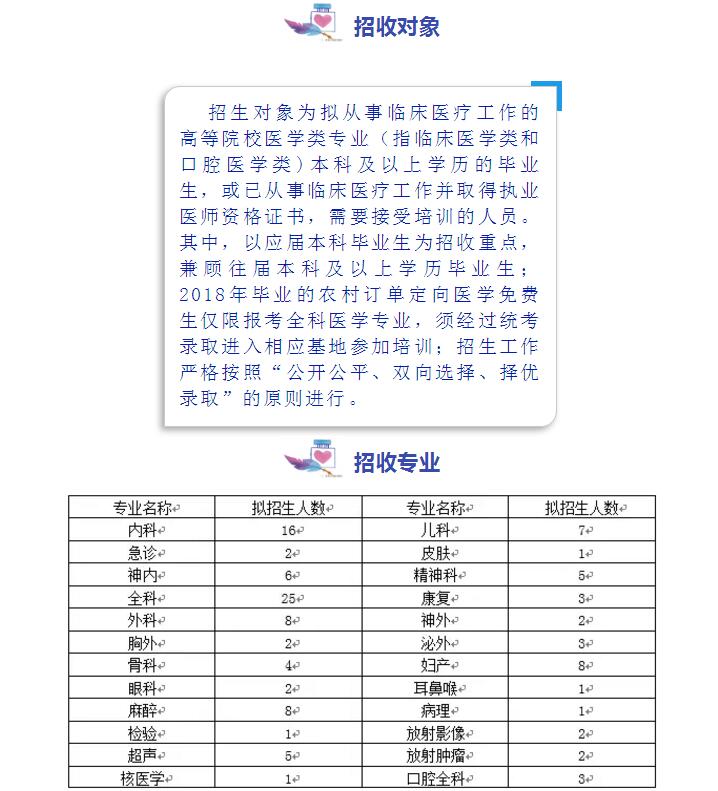 招收对象

招生对象为拟从事临床医疗工作的高等院校医学类专业（指临床医学类和口腔医学类）本科及以上学历的毕业生，或已从事临床医疗工作并取得执业医师资格证书，需要接受培训的人员。其中，以应届本科毕业生为招收重点，兼顾往届本科及以上学历毕业生；2018年毕业的农村订单定向医学免费生仅限报考全科医学专业，须经过统考录取进入相应基地参加培训；招生工作严格按照“公开公平、双向选择、择优录取”的原则进行。

招收专业

| 专业名称 | 拟招生人数 | 专业名称 | 拟招生人数 |
|---|---|---|---|
| 内科 | 16 | 儿科 | 7 |
| 急诊 | 2 | 皮肤 | 1 |
| 神内 | 6 | 精神科 | 5 |
| 全科 | 25 | 康复 | 3 |
| 外科 | 8 | 神外 | 2 |
| 胸外 | 2 | 泌外 | 3 |
| 骨科 | 4 | 妇产 | 8 |
| 眼科 | 2 | 耳鼻喉 | 1 |
| 麻醉 | 8 | 病理 | 1 |
| 检验 | 1 | 放射影像 | 2 |
| 超声 | 5 | 放射肿瘤 | 2 |
| 核医学 | 1 | 口腔全科 | 3 |